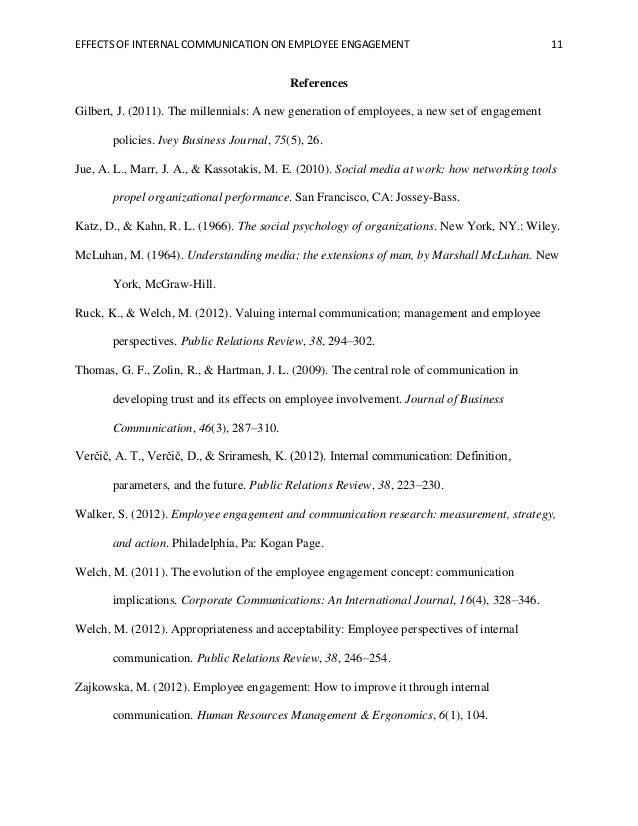 EFFECTS OF INTERNAL COMMUNICATION ON EMPLOYEE ENGAGEMENT 11

References

Gilbert, J. (2011). The millennials: A new generation of employees, a new set of engagement policies. Ivey Business Journal, 75(5), 26.

Jue, A. L., Marr, J. A., & Kassotakis, M. E. (2010). Social media at work: how networking tools propel organizational performance. San Francisco, CA: Jossey-Bass.

Katz, D., & Kahn, R. L. (1966). The social psychology of organizations. New York, NY.: Wiley.

McLuhan, M. (1964). Understanding media; the extensions of man, by Marshall McLuhan. New York, McGraw-Hill.

Ruck, K., & Welch, M. (2012). Valuing internal communication; management and employee perspectives. Public Relations Review, 38, 294–302.

Thomas, G. F., Zolin, R., & Hartman, J. L. (2009). The central role of communication in developing trust and its effects on employee involvement. Journal of Business Communication, 46(3), 287–310.

Verčič, A. T., Verčič, D., & Sriramesh, K. (2012). Internal communication: Definition, parameters, and the future. Public Relations Review, 38, 223–230.

Walker, S. (2012). Employee engagement and communication research: measurement, strategy, and action. Philadelphia, Pa: Kogan Page.

Welch, M. (2011). The evolution of the employee engagement concept: communication implications. Corporate Communications: An International Journal, 16(4), 328–346.

Welch, M. (2012). Appropriateness and acceptability: Employee perspectives of internal communication. Public Relations Review, 38, 246–254.

Zajkowska, M. (2012). Employee engagement: How to improve it through internal communication. Human Resources Management & Ergonomics, 6(1), 104.